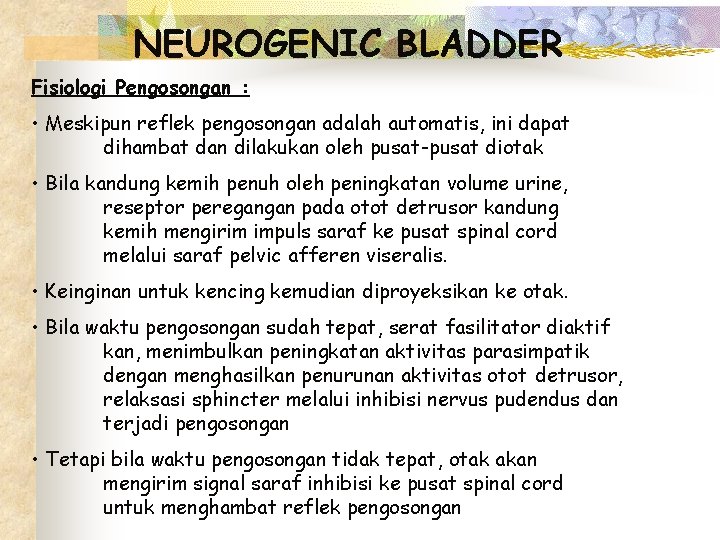 NEUROGENIC BLADDER

Fisiologi Pengosongan :

• Meskipun reflek pengosongan adalah automatis, ini dapat dihambat dan dilakukan oleh pusat-pusat diotak

• Bila kandung kemih penuh oleh peningkatan volume urine, reseptor peregangan pada otot detrusor kandung kemih mengirim impuls saraf ke pusat spinal cord melalui saraf pelvic afferen viseralis.

• Keinginan untuk kencing kemudian diproyeksikan ke otak.

• Bila waktu pengosongan sudah tepat, serat fasilitator diaktif kan, menimbulkan peningkatan aktivitas parasimpatik dengan menghasilkan penurunan aktivitas otot detrusor, relaksasi sphincter melalui inhibisi nervus pudendus dan terjadi pengosongan

• Tetapi bila waktu pengosongan tidak tepat, otak akan mengirim signal saraf inhibisi ke pusat spinal cord untuk menghambat reflek pengosongan